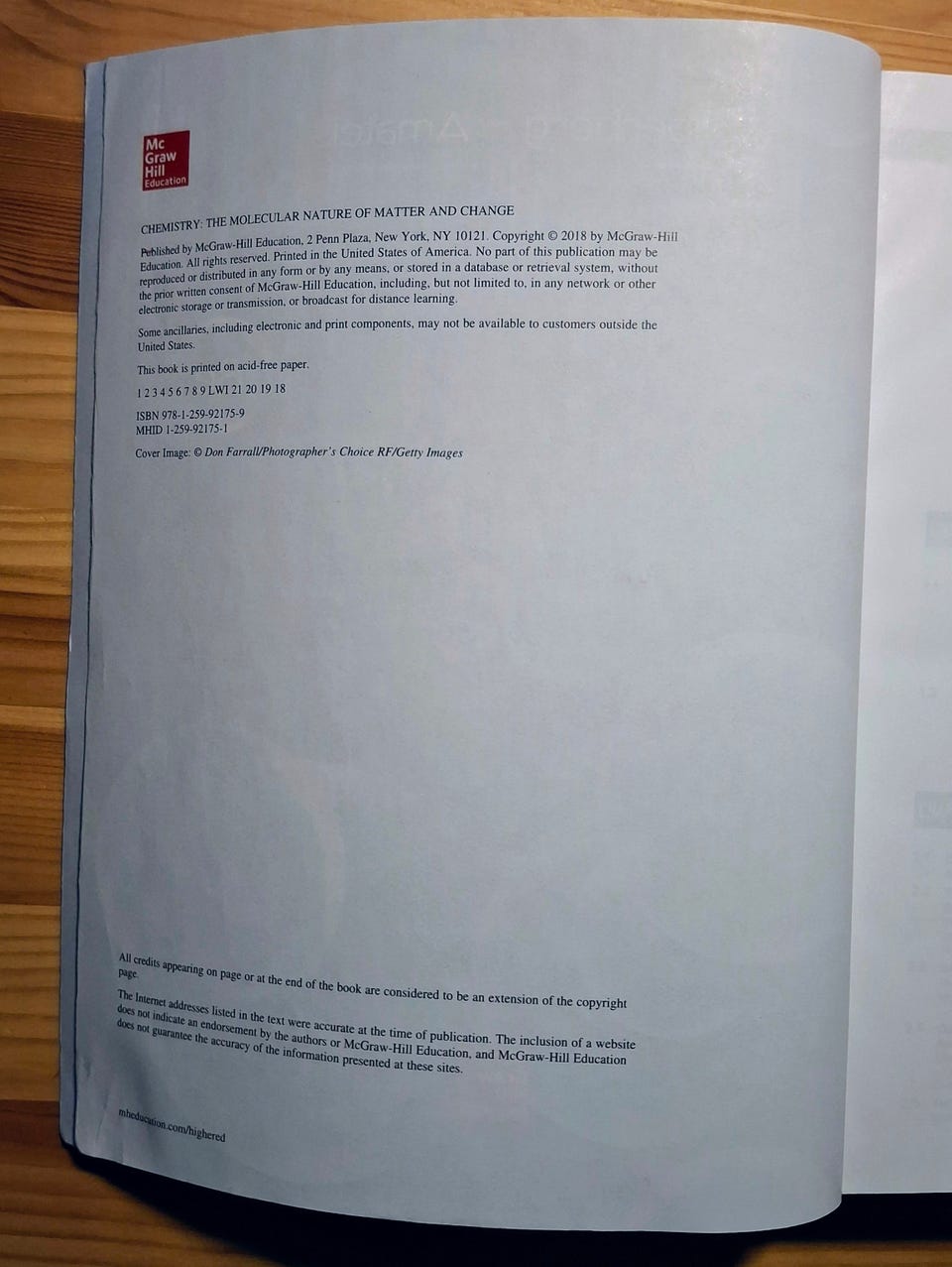 Mc
Graw
Hill
Education

CHEMISTRY: THE MOLECULAR NATURE OF MATTER AND CHANGE

Published by McGraw-Hill Education, 2 Penn Plaza, New York, NY 10121. Copyright © 2018 by McGraw-Hill Education. All rights reserved. Printed in the United States of America. No part of this publication may be reproduced or distributed in any form or by any means, or stored in a database or retrieval system, without the prior written consent of McGraw-Hill Education, including, but not limited to, in any network or other electronic storage or transmission, or broadcast for distance learning.

Some ancillaries, including electronic and print components, may not be available to customers outside the United States.

This book is printed on acid-free paper.

1 2 3 4 5 6 7 8 9 LWI 21 20 19 18

ISBN 978-1-259-92175-9
MHID 1-259-92175-1

Cover Image: © Don Farrall/Photographer's Choice RF/Getty Images

All credits appearing on page or at the end of the book are considered to be an extension of the copyright page.

The Internet addresses listed in the text were accurate at the time of publication. The inclusion of a website does not indicate an endorsement by the authors or McGraw-Hill Education, and McGraw-Hill Education does not guarantee the accuracy of the information presented at these sites.

mheducation.com/highered